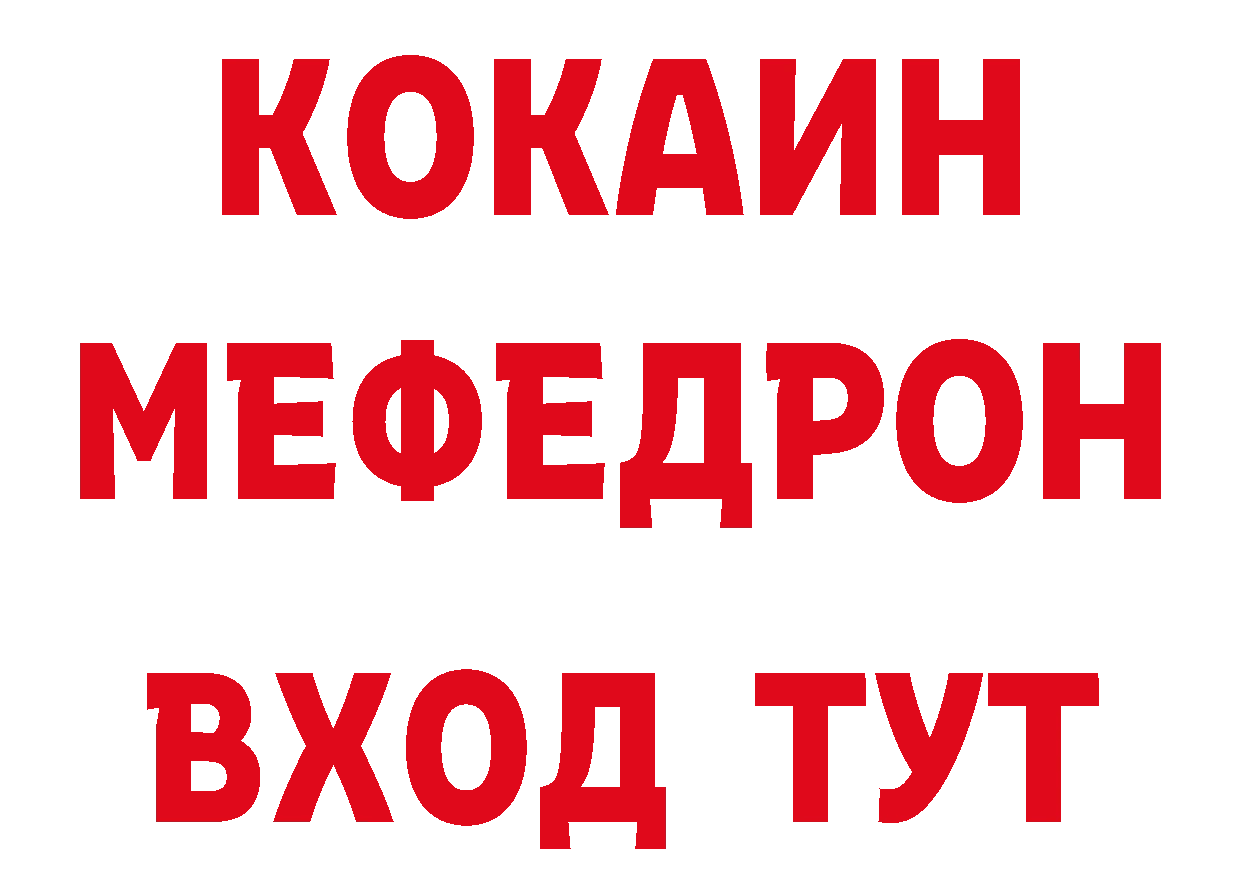 КОКАИН
МЕФЕДРОН
ВХОД ТУТ